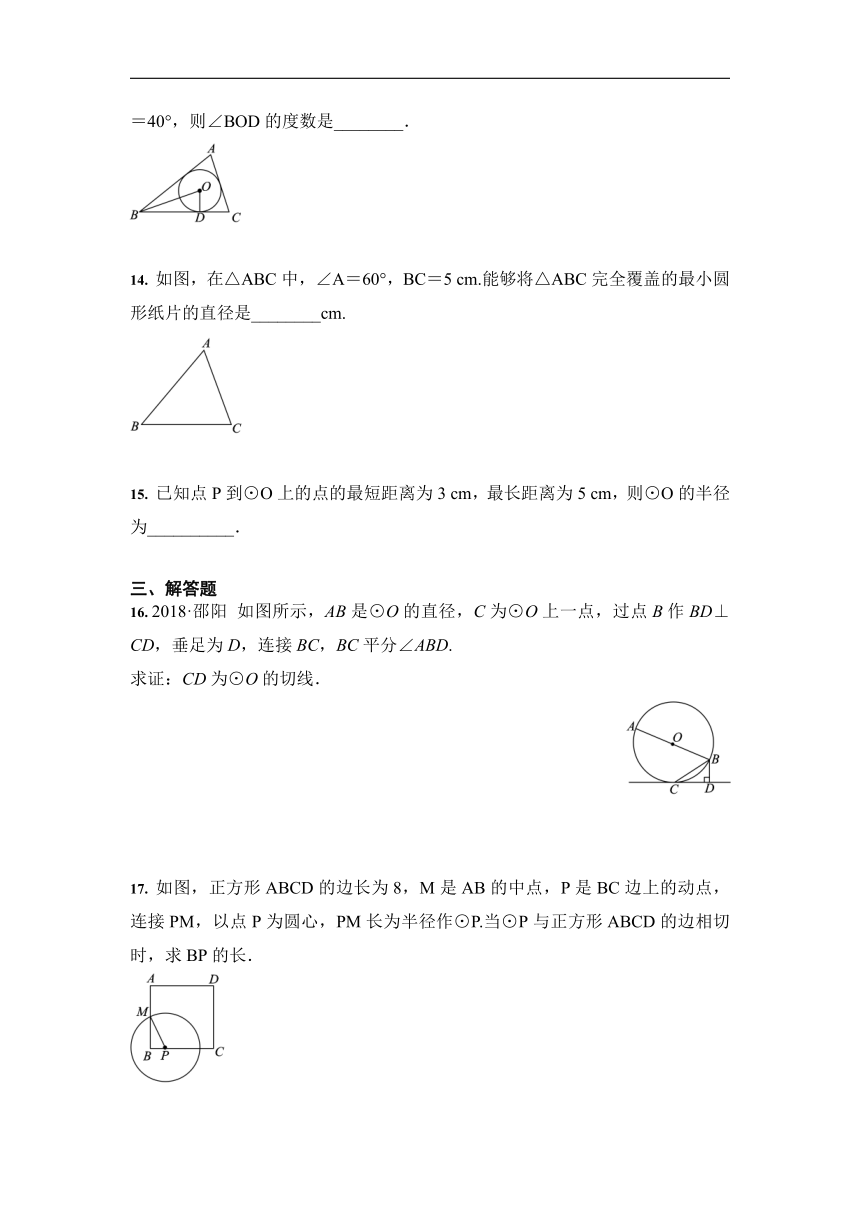 ＝40°，则∠BOD 的度数是________．

A
O
B D C

14. 如图，在△ABC 中，∠A＝60°，BC＝5 cm.能够将△ABC 完全覆盖的最小圆形纸片的直径是________cm.

A
B C

15. 已知点 P 到⊙O 上的点的最短距离为 3 cm，最长距离为 5 cm，则⊙O 的半径为__________．

三、解答题
16. 2018·邵阳 如图所示，AB 是⊙O 的直径，C 为⊙O 上一点，过点 B 作 BD⊥CD，垂足为 D，连接 BC，BC 平分∠ABD.
求证：CD 为⊙O 的切线．

A O B
C D

17. 如图，正方形 ABCD 的边长为 8，M 是 AB 的中点，P 是 BC 边上的动点，连接 PM，以点 P 为圆心，PM 长为半径作⊙P.当⊙P 与正方形 ABCD 的边相切时，求 BP 的长．

A D
M
B P C